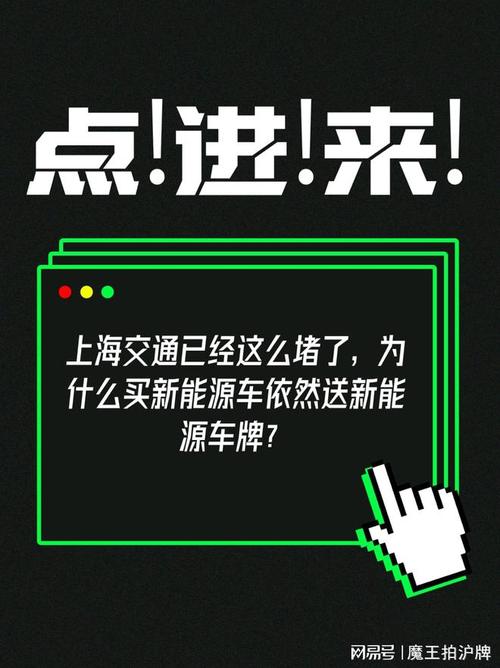 点!进!来!

上海交通已经这么堵了，为什么买新能源车依然送新能源车牌?

网易号 | 魔王拍沪牌